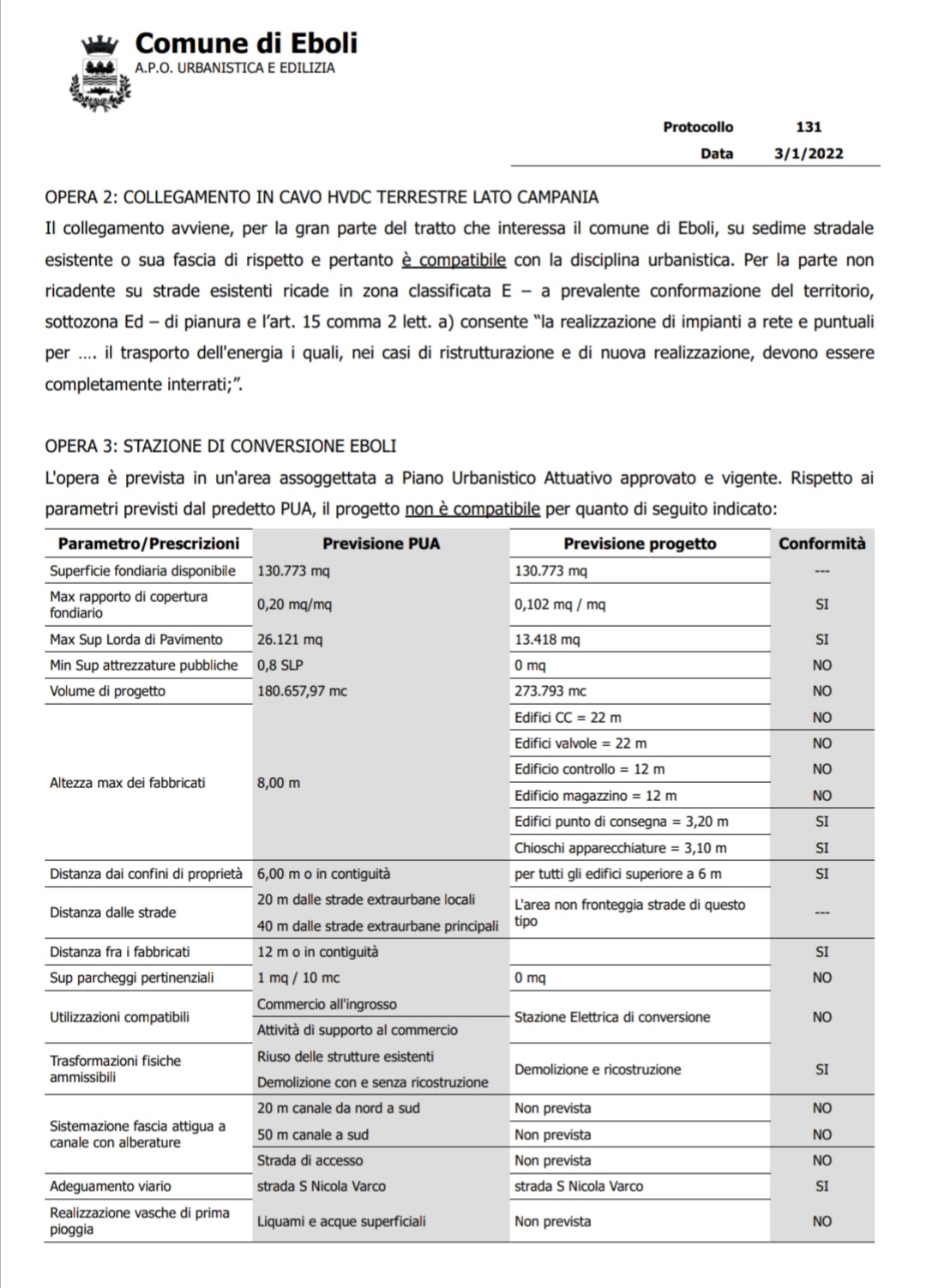 Comune di Eboli
A.P.O. URBANISTICA E EDILIZIA

Protocollo 131
Data 3/1/2022

OPERA 2: COLLEGAMENTO IN CAVO HVDC TERRESTRE LATO CAMPANIA
Il collegamento avviene, per la gran parte del tratto che interessa il comune di Eboli, su sedime stradale esistente o sua fascia di rispetto e pertanto è compatibile con la disciplina urbanistica. Per la parte non ricadente su strade esistenti ricade in zona classificata E – a prevalente conformazione del territorio, sottozona Ed – di pianura e l'art. 15 comma 2 lett. a) consente "la realizzazione di impianti a rete e puntuali per .... il trasporto dell'energia i quali, nei casi di ristrutturazione e di nuova realizzazione, devono essere completamente interrati;".

OPERA 3: STAZIONE DI CONVERSIONE EBOLI
L'opera è prevista in un'area assoggettata a Piano Urbanistico Attuativo approvato e vigente. Rispetto ai parametri previsti dal predetto PUA, il progetto non è compatibile per quanto di seguito indicato:

| Parametro/Prescrizioni | Previsione PUA | Previsione progetto | Conformità |
|---|---|---|---|
| Superficie fondiaria disponibile | 130.773 mq | 130.773 mq | --- |
| Max rapporto di copertura fondiario | 0,20 mq/mq | 0,102 mq / mq | SI |
| Max Sup Lorda di Pavimento | 26.121 mq | 13.418 mq | SI |
| Min Sup attrezzature pubbliche | 0,8 SLP | 0 mq | NO |
| Volume di progetto | 180.657,97 mc | 273.793 mc | NO |
| Altezza max dei fabbricati | 8,00 m | Edifici CC = 22 m | NO |
| | | Edifici valvole = 22 m | NO |
| | | Edificio controllo = 12 m | NO |
| | | Edificio magazzino = 12 m | NO |
| | | Edifici punto di consegna = 3,20 m | SI |
| | | Chioschi apparecchiature = 3,10 m | SI |
| Distanza dai confini di proprietà | 6,00 m o in contiguità | per tutti gli edifici superiore a 6 m | SI |
| Distanza dalle strade | 20 m dalle strade extraurbane locali | L'area non fronteggia strade di questo tipo | --- |
| | 40 m dalle strade extraurbane principali | | |
| Distanza fra i fabbricati | 12 m o in contiguità | | SI |
| Sup parcheggi pertinenziali | 1 mq / 10 mc | 0 mq | NO |
| Utilizzazioni compatibili | Commercio all'ingrosso | Stazione Elettrica di conversione | NO |
| | Attività di supporto al commercio | | |
| Trasformazioni fisiche ammissibili | Riuso delle strutture esistenti | Demolizione e ricostruzione | SI |
| | Demolizione con e senza ricostruzione | | |
| Sistemazione fascia attigua a canale con alberature | 20 m canale da nord a sud | Non prevista | NO |
| | 50 m canale a sud | Non prevista | NO |
| | Strada di accesso | Non prevista | NO |
| Adeguamento viario | strada S Nicola Varco | strada S Nicola Varco | SI |
| Realizzazione vasche di prima pioggia | Liquami e acque superficiali | Non prevista | NO |